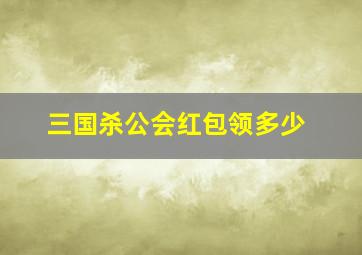 三国杀公会红包领多少